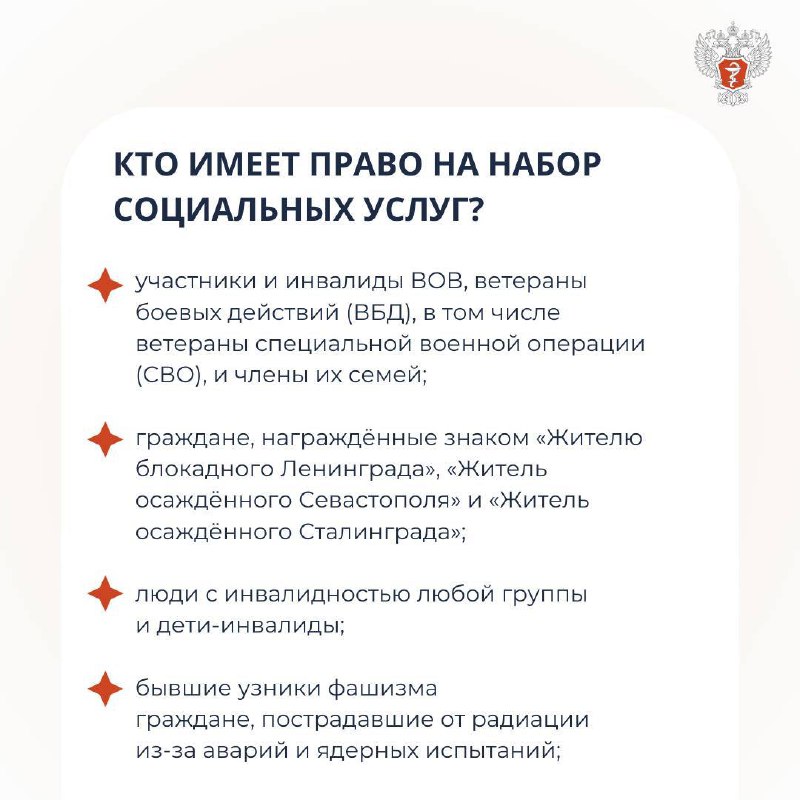 КТО ИМЕЕТ ПРАВО НА НАБОР СОЦИАЛЬНЫХ УСЛУГ?

участники и инвалиды ВОВ, ветераны боевых действий (ВБД), в том числе ветераны специальной военной операции (СВО), и члены их семей;

граждане, награждённые знаком «Жителю блокадного Ленинграда», «Житель осаждённого Севастополя» и «Житель осаждённого Сталинграда»;

люди с инвалидностью любой группы и дети-инвалиды;

бывшие узники фашизма
граждане, пострадавшие от радиации из-за аварий и ядерных испытаний;